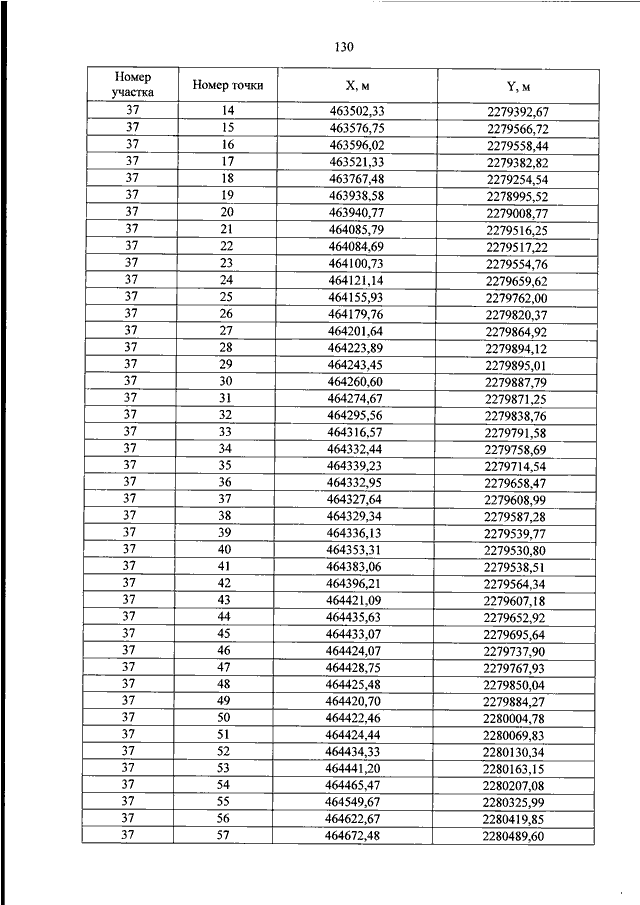 130

| Номер участка | Номер точки | X, м | Y, м |
|---|---|---|---|
| 37 | 14 | 463502,33 | 2279392,67 |
| 37 | 15 | 463576,75 | 2279566,72 |
| 37 | 16 | 463596,02 | 2279558,44 |
| 37 | 17 | 463521,33 | 2279382,82 |
| 37 | 18 | 463767,48 | 2279254,54 |
| 37 | 19 | 463938,58 | 2278995,52 |
| 37 | 20 | 463940,77 | 2279008,77 |
| 37 | 21 | 464085,79 | 2279516,25 |
| 37 | 22 | 464084,69 | 2279517,22 |
| 37 | 23 | 464100,73 | 2279554,76 |
| 37 | 24 | 464121,14 | 2279659,62 |
| 37 | 25 | 464155,93 | 2279762,00 |
| 37 | 26 | 464179,76 | 2279820,37 |
| 37 | 27 | 464201,64 | 2279864,92 |
| 37 | 28 | 464223,89 | 2279894,12 |
| 37 | 29 | 464243,45 | 2279895,01 |
| 37 | 30 | 464260,60 | 2279887,79 |
| 37 | 31 | 464274,67 | 2279871,25 |
| 37 | 32 | 464295,56 | 2279838,76 |
| 37 | 33 | 464316,57 | 2279791,58 |
| 37 | 34 | 464332,44 | 2279758,69 |
| 37 | 35 | 464339,23 | 2279714,54 |
| 37 | 36 | 464332,95 | 2279658,47 |
| 37 | 37 | 464327,64 | 2279608,99 |
| 37 | 38 | 464329,34 | 2279587,28 |
| 37 | 39 | 464336,13 | 2279539,77 |
| 37 | 40 | 464353,31 | 2279530,80 |
| 37 | 41 | 464383,06 | 2279538,51 |
| 37 | 42 | 464396,21 | 2279564,34 |
| 37 | 43 | 464421,09 | 2279607,18 |
| 37 | 44 | 464435,63 | 2279652,92 |
| 37 | 45 | 464433,07 | 2279695,64 |
| 37 | 46 | 464424,07 | 2279737,90 |
| 37 | 47 | 464428,75 | 2279767,93 |
| 37 | 48 | 464425,48 | 2279850,04 |
| 37 | 49 | 464420,70 | 2279884,27 |
| 37 | 50 | 464422,46 | 2280004,78 |
| 37 | 51 | 464424,44 | 2280069,83 |
| 37 | 52 | 464434,33 | 2280130,34 |
| 37 | 53 | 464441,20 | 2280163,15 |
| 37 | 54 | 464465,47 | 2280207,08 |
| 37 | 55 | 464549,67 | 2280325,99 |
| 37 | 56 | 464622,67 | 2280419,85 |
| 37 | 57 | 464672,48 | 2280489,60 |